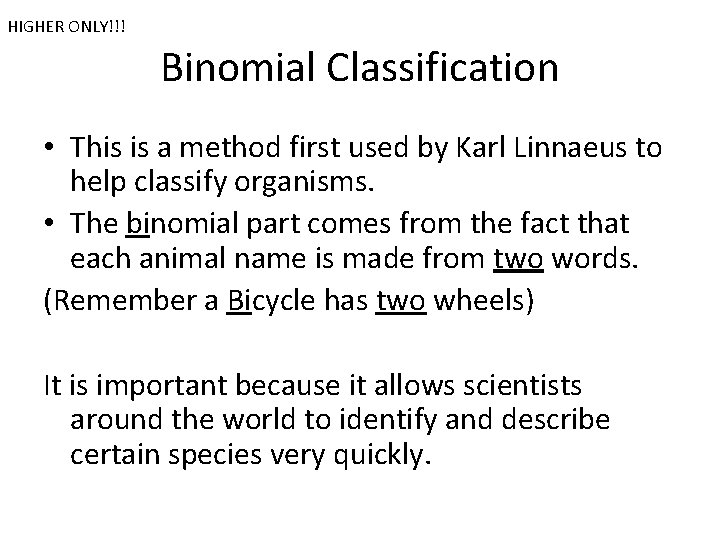 HIGHER ONLY!!!

Binomial Classification

• This is a method first used by Karl Linnaeus to help classify organisms.
• The binomial part comes from the fact that each animal name is made from two words.
(Remember a Bicycle has two wheels)

It is important because it allows scientists around the world to identify and describe certain species very quickly.